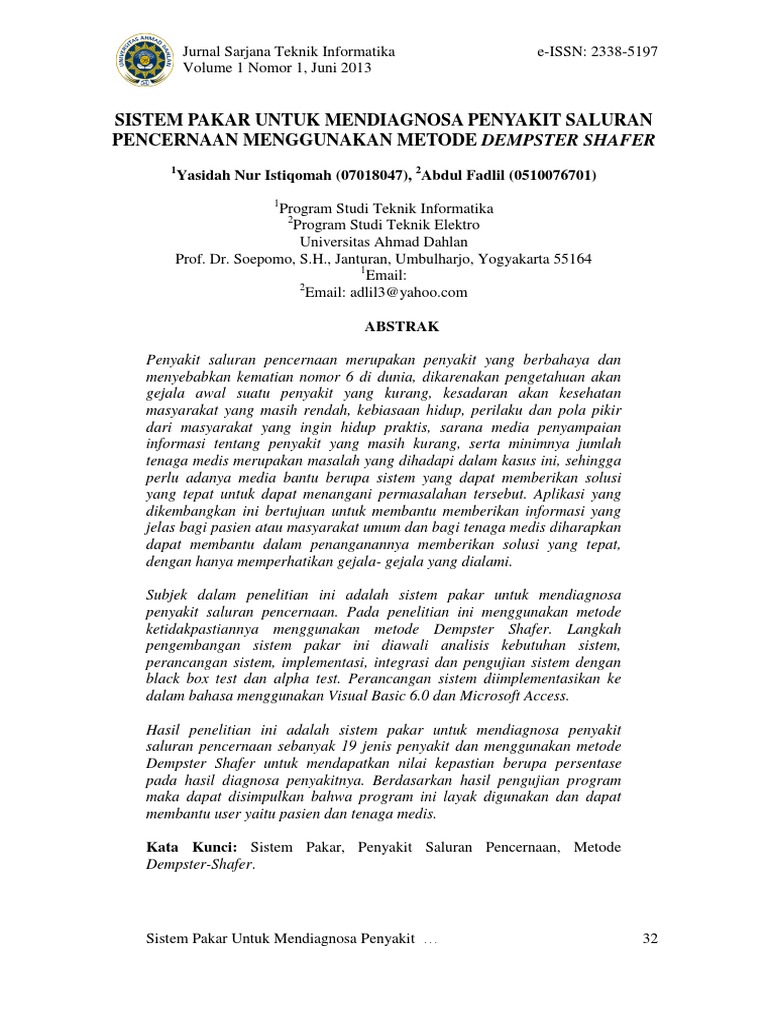 Jurnal Sarjana Teknik Informatika
Volume 1 Nomor 1, Juni 2013

e-ISSN: 2338-5197

SISTEM PAKAR UNTUK MENDIAGNOSA PENYAKIT SALURAN PENCERNAAN MENGGUNAKAN METODE DEMPSTER SHAFER

$^1$Yasidah Nur Istiqomah (07018047), $^2$Abdul Fadlil (0510076701)

$^1$Program Studi Teknik Informatika
$^2$Program Studi Teknik Elektro
Universitas Ahmad Dahlan
Prof. Dr. Soepomo, S.H., Janturan, Umbulharjo, Yogyakarta 55164
$^1$Email:
$^2$Email: adlil3@yahoo.com

ABSTRAK

Penyakit saluran pencernaan merupakan penyakit yang berbahaya dan menyebabkan kematian nomor 6 di dunia, dikarenakan pengetahuan akan gejala awal suatu penyakit yang kurang, kesadaran akan kesehatan masyarakat yang masih rendah, kebiasaan hidup, perilaku dan pola pikir dari masyarakat yang ingin hidup praktis, sarana media penyampaian informasi tentang penyakit yang masih kurang, serta minimnya jumlah tenaga medis merupakan masalah yang dihadapi dalam kasus ini, sehingga perlu adanya media bantu berupa sistem yang dapat memberikan solusi yang tepat untuk dapat menangani permasalahan tersebut. Aplikasi yang dikembangkan ini bertujuan untuk membantu memberikan informasi yang jelas bagi pasien atau masyarakat umum dan bagi tenaga medis diharapkan dapat membantu dalam penanganannya memberikan solusi yang tepat, dengan hanya memperhatikan gejala- gejala yang dialami.

Subjek dalam penelitian ini adalah sistem pakar untuk mendiagnosa penyakit saluran pencernaan. Pada penelitian ini menggunakan metode ketidakpastiannya menggunakan metode Dempster Shafer. Langkah pengembangan sistem pakar ini diawali analisis kebutuhan sistem, perancangan sistem, implementasi, integrasi dan pengujian sistem dengan black box test dan alpha test. Perancangan sistem diimplementasikan ke dalam bahasa menggunakan Visual Basic 6.0 dan Microsoft Access.

Hasil penelitian ini adalah sistem pakar untuk mendiagnosa penyakit saluran pencernaan sebanyak 19 jenis penyakit dan menggunakan metode Dempster Shafer untuk mendapatkan nilai kepastian berupa persentase pada hasil diagnosa penyakitnya. Berdasarkan hasil pengujian program maka dapat disimpulkan bahwa program ini layak digunakan dan dapat membantu user yaitu pasien dan tenaga medis.

Kata Kunci: Sistem Pakar, Penyakit Saluran Pencernaan, Metode Dempster-Shafer.

Sistem Pakar Untuk Mendiagnosa Penyakit ...
32